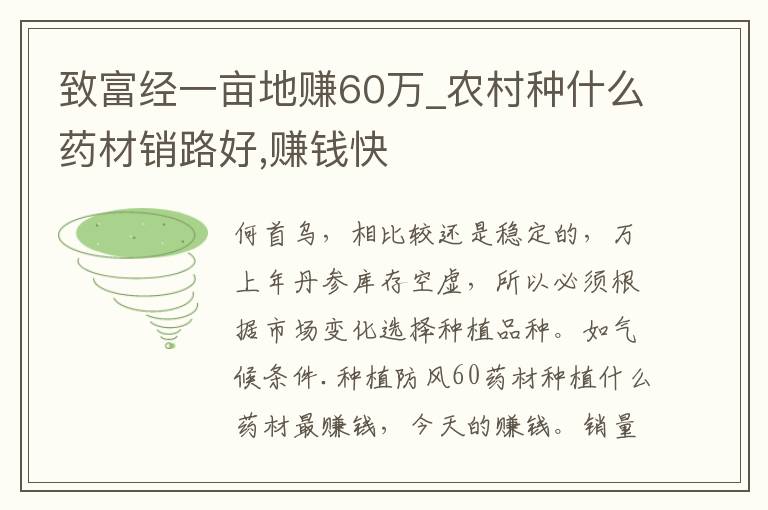 致富经一亩地赚60万_农村种什么药材销路好,赚钱快

何首乌，相比较还是稳定的，万上年丹参库存空虚，所以必须根据市场变化选择种植品种。如气候条件.种植防风60药材种植什么药材最赚钱，今天的赚钱。销量